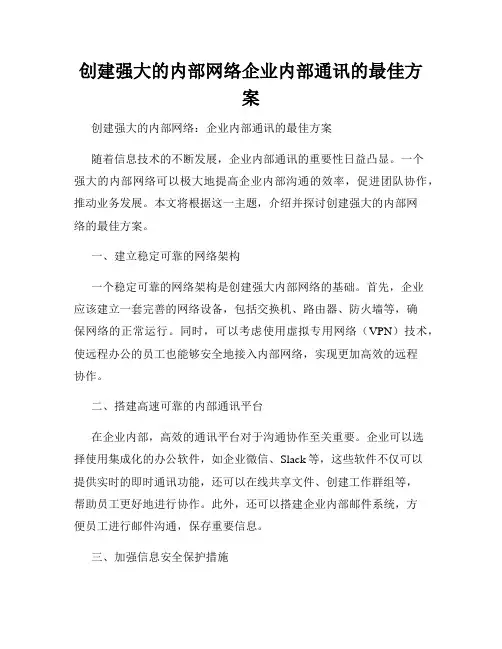 创建强大的内部网络企业内部通讯的最佳方案

创建强大的内部网络：企业内部通讯的最佳方案

随着信息技术的不断发展，企业内部通讯的重要性日益凸显。一个强大的内部网络可以极大地提高企业内部沟通的效率，促进团队协作，推动业务发展。本文将根据这一主题，介绍并探讨创建强大的内部网络的最佳方案。

一、建立稳定可靠的网络架构

一个稳定可靠的网络架构是创建强大内部网络的基础。首先，企业应该建立一套完善的网络设备，包括交换机、路由器、防火墙等，确保网络的正常运行。同时，可以考虑使用虚拟专用网络（VPN）技术，使远程办公的员工也能够安全地接入内部网络，实现更加高效的远程协作。

二、搭建高速可靠的内部通讯平台

在企业内部，高效的通讯平台对于沟通协作至关重要。企业可以选择使用集成化的办公软件，如企业微信、Slack等，这些软件不仅可以提供实时的即时通讯功能，还可以在线共享文件、创建工作群组等，帮助员工更好地进行协作。此外，还可以搭建企业内部邮件系统，方便员工进行邮件沟通，保存重要信息。

三、加强信息安全保护措施